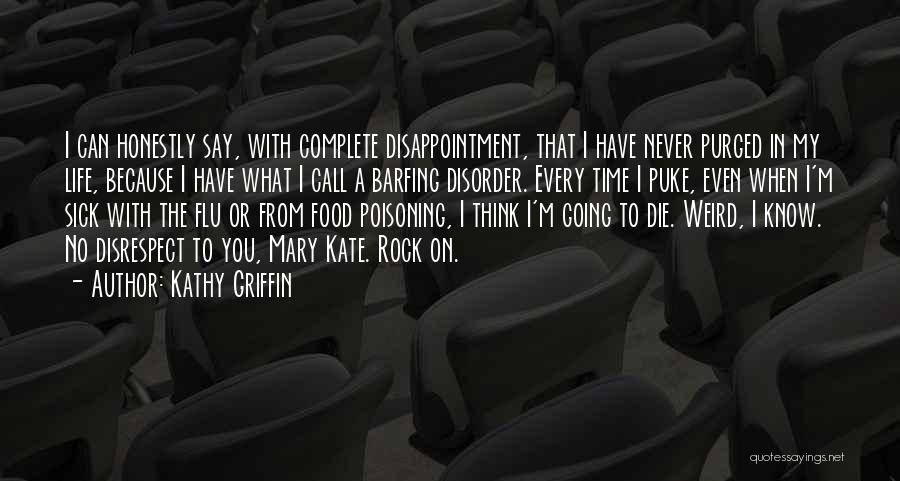 I can honestly say, with complete disappointment, that I have never purged in my life, because I have what I call a barfing disorder. Every time I puke, even when I'm sick with the flu or from food poisoning, I think I'm going to die. Weird, I know. No disrespect to you, Mary Kate. Rock on.

- Author: Kathy Griffin

quotessayings.net